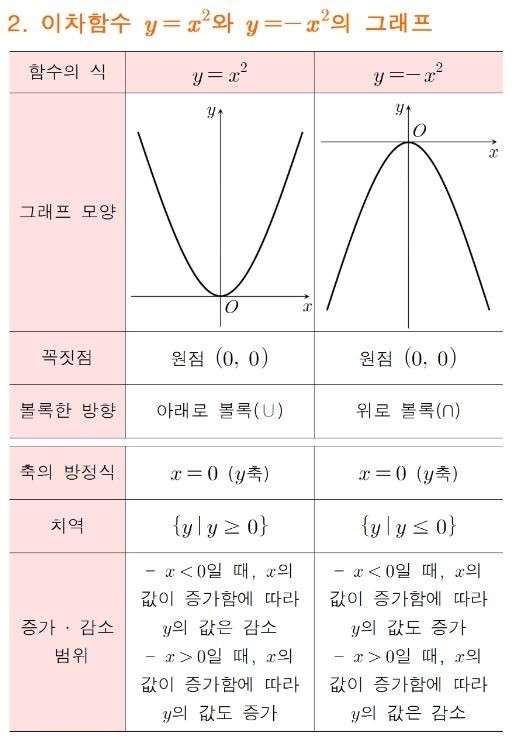 2. 이차함수 $y=x^2$와 $y=-x^2$의 그래프

| 함수의 식 | $y=x^2$ | $y=-x^2$ |
|---|---|---|
| 그래프 모양 | $y$ $O$ $x$ | $y$ $O$ $x$ |
| 꼭짓점 | 원점 $(0, 0)$ | 원점 $(0, 0)$ |
| 볼록한 방향 | 아래로 볼록(∪) | 위로 볼록(∩) |
| 축의 방정식 | $x=0$ ($y$축) | $x=0$ ($y$축) |
| 치역 | $\{y \mid y \geq 0\}$ | $\{y \mid y \leq 0\}$ |
| 증가 · 감소 범위 | - $x<0$일 때, $x$의 값이 증가함에 따라 $y$의 값은 감소 - $x>0$일 때, $x$의 값이 증가함에 따라 $y$의 값도 증가 | - $x<0$일 때, $x$의 값이 증가함에 따라 $y$의 값도 증가 - $x>0$일 때, $x$의 값이 증가함에 따라 $y$의 값은 감소 |